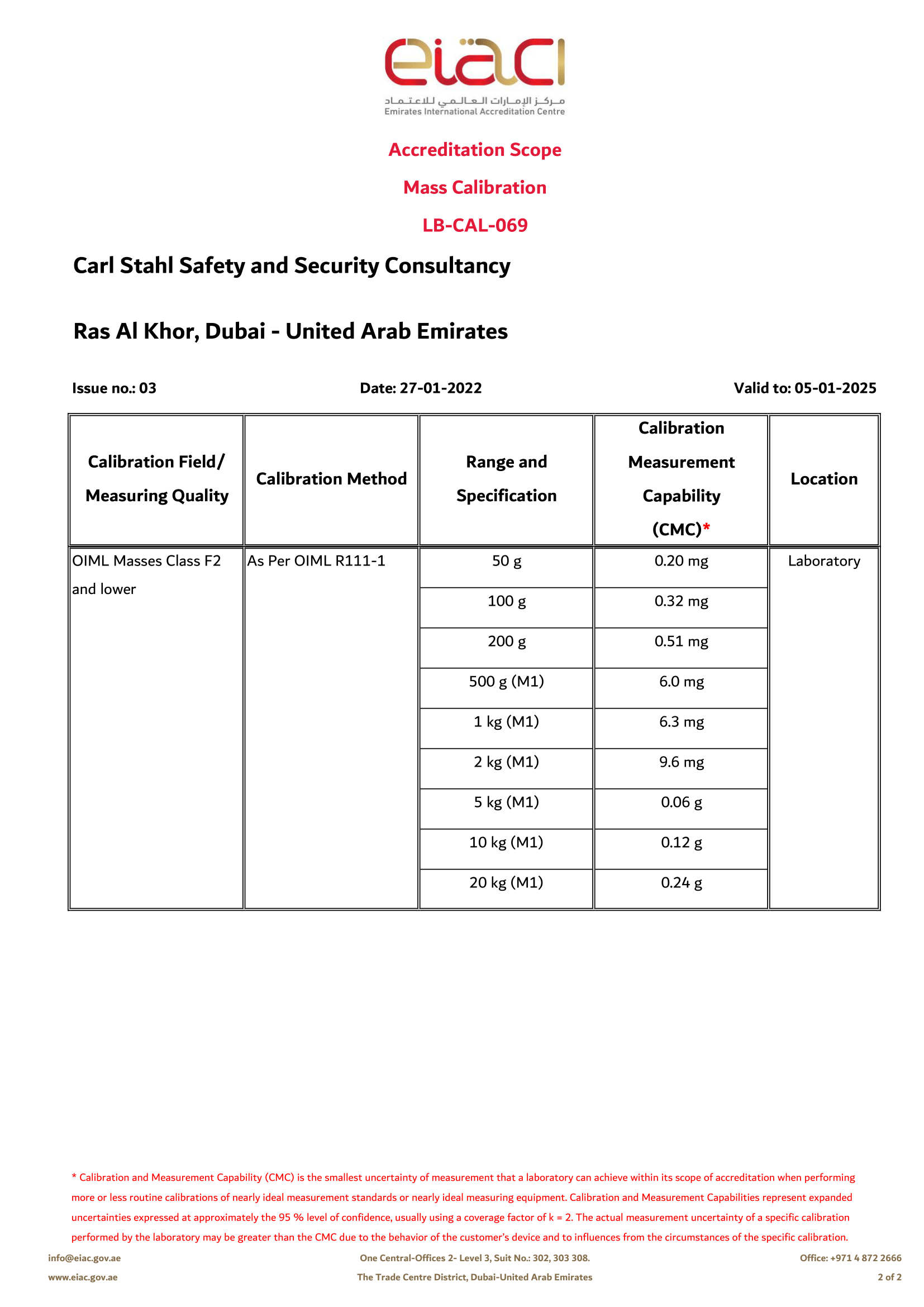 eiac

مركز الإمارات العالمي للاعتماد
Emirates International Accreditation Centre

Accreditation Scope

Mass Calibration

LB-CAL-069

Carl Stahl Safety and Security Consultancy

Ras Al Khor, Dubai - United Arab Emirates

Issue no.: 03 Date: 27-01-2022 Valid to: 05-01-2025

| Calibration Field/ Measuring Quality | Calibration Method | Range and Specification | Calibration Measurement Capability (CMC)* | Location |
|---|---|---|---|---|
| OIML Masses Class F2 and lower | As Per OIML R111-1 | 50 g | 0.20 mg | Laboratory |
| | | 100 g | 0.32 mg | |
| | | 200 g | 0.51 mg | |
| | | 500 g (M1) | 6.0 mg | |
| | | 1 kg (M1) | 6.3 mg | |
| | | 2 kg (M1) | 9.6 mg | |
| | | 5 kg (M1) | 0.06 g | |
| | | 10 kg (M1) | 0.12 g | |
| | | 20 kg (M1) | 0.24 g | |

* Calibration and Measurement Capability (CMC) is the smallest uncertainty of measurement that a laboratory can achieve within its scope of accreditation when performing more or less routine calibrations of nearly ideal measurement standards or nearly ideal measuring equipment. Calibration and Measurement Capabilities represent expanded uncertainties expressed at approximately the 95 % level of confidence, usually using a coverage factor of k = 2. The actual measurement uncertainty of a specific calibration performed by the laboratory may be greater than the CMC due to the behavior of the customer's device and to influences from the circumstances of the specific calibration.

info@eiac.gov.ae
www.eiac.gov.ae

One Central-Offices 2- Level 3, Suit No.: 302, 303 308.
The Trade Centre District, Dubai-United Arab Emirates

Office: +971 4 872 2666
2 of 2